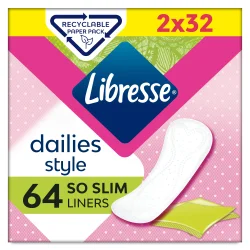 RECYCLABLE PAPER PACK

2x32

Libresse®

dailies style

64 SO SLIM LINERS